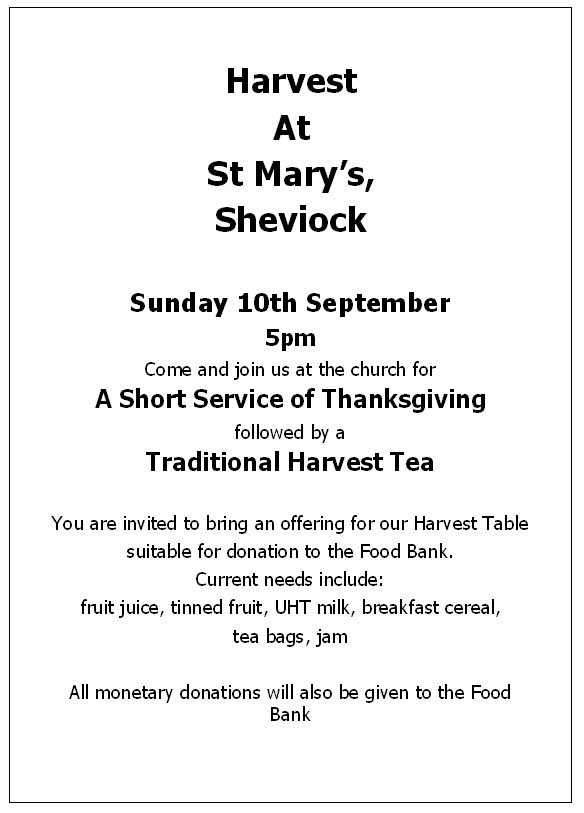 Harvest
At
St Mary's,
Sheviock

Sunday 10th September
5pm
Come and join us at the church for
A Short Service of Thanksgiving
followed by a
Traditional Harvest Tea

You are invited to bring an offering for our Harvest Table suitable for donation to the Food Bank.
Current needs include:
fruit juice, tinned fruit, UHT milk, breakfast cereal, tea bags, jam

All monetary donations will also be given to the Food Bank